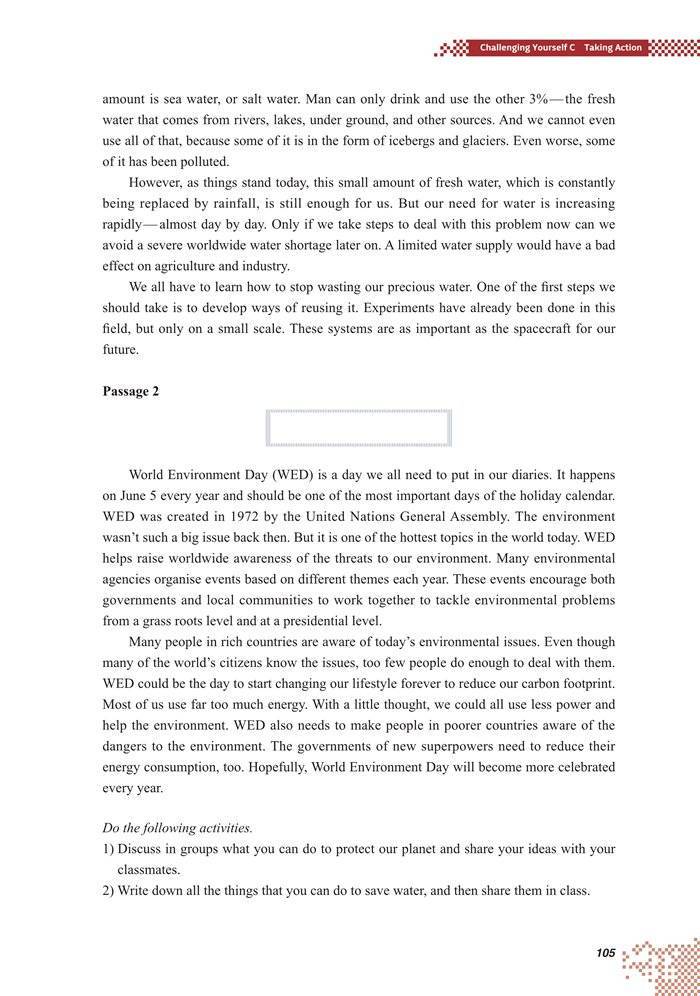 Challenging Yourself C Taking Action

amount is sea water, or salt water. Man can only drink and use the other 3%—the fresh water that comes from rivers, lakes, under ground, and other sources. And we cannot even use all of that, because some of it is in the form of icebergs and glaciers. Even worse, some of it has been polluted.

However, as things stand today, this small amount of fresh water, which is constantly being replaced by rainfall, is still enough for us. But our need for water is increasing rapidly—almost day by day. Only if we take steps to deal with this problem now can we avoid a severe worldwide water shortage later on. A limited water supply would have a bad effect on agriculture and industry.

We all have to learn how to stop wasting our precious water. One of the first steps we should take is to develop ways of reusing it. Experiments have already been done in this field, but only on a small scale. These systems are as important as the spacecraft for our future.

Passage 2

World Environment Day (WED) is a day we all need to put in our diaries. It happens on June 5 every year and should be one of the most important days of the holiday calendar. WED was created in 1972 by the United Nations General Assembly. The environment wasn't such a big issue back then. But it is one of the hottest topics in the world today. WED helps raise worldwide awareness of the threats to our environment. Many environmental agencies organise events based on different themes each year. These events encourage both governments and local communities to work together to tackle environmental problems from a grass roots level and at a presidential level.

Many people in rich countries are aware of today's environmental issues. Even though many of the world's citizens know the issues, too few people do enough to deal with them. WED could be the day to start changing our lifestyle forever to reduce our carbon footprint. Most of us use far too much energy. With a little thought, we could all use less power and help the environment. WED also needs to make people in poorer countries aware of the dangers to the environment. The governments of new superpowers need to reduce their energy consumption, too. Hopefully, World Environment Day will become more celebrated every year.

Do the following activities.
1) Discuss in groups what you can do to protect our planet and share your ideas with your classmates.
2) Write down all the things that you can do to save water, and then share them in class.

105